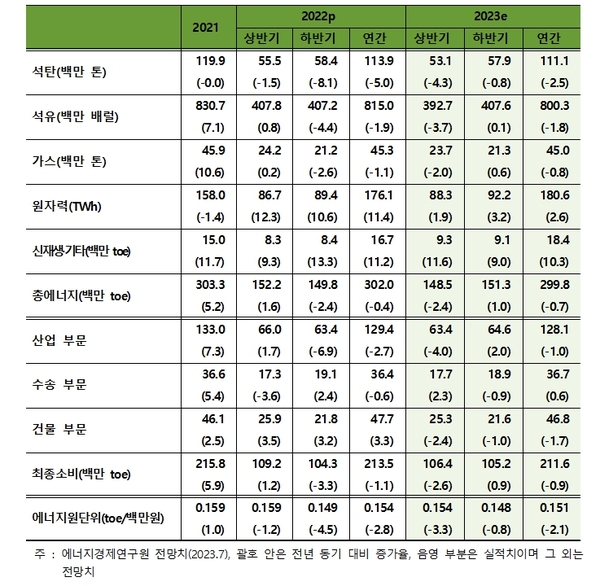 |  | 2021 | 2022p 상반기 | 2022p 하반기 | 2022p 연간 | 2023e 상반기 | 2023e 하반기 | 2023e 연간 |
|---|---|---|---|---|---|---|---|
| 석탄(백만 톤) | 119.9 (-0.0) | 55.5 (-1.5) | 58.4 (-8.1) | 113.9 (-5.0) | 53.1 (-4.3) | 57.9 (-0.8) | 111.1 (-2.5) |
| 석유(백만 배럴) | 830.7 (7.1) | 407.8 (0.8) | 407.2 (-4.4) | 815.0 (-1.9) | 392.7 (-3.7) | 407.6 (0.1) | 800.3 (-1.8) |
| 가스(백만 톤) | 45.9 (10.6) | 24.2 (0.2) | 21.2 (-2.6) | 45.3 (-1.1) | 23.7 (-2.0) | 21.3 (0.6) | 45.0 (-0.8) |
| 원자력(TWh) | 158.0 (-1.4) | 86.7 (12.3) | 89.4 (10.6) | 176.1 (11.4) | 88.3 (1.9) | 92.2 (3.2) | 180.6 (2.6) |
| 신재생기타(백만 toe) | 15.0 (11.7) | 8.3 (9.3) | 8.4 (13.3) | 16.7 (11.2) | 9.3 (11.6) | 9.1 (9.0) | 18.4 (10.3) |
| 총에너지(백만 toe) | 303.3 (5.2) | 152.2 (1.6) | 149.8 (-2.4) | 302.0 (-0.4) | 148.5 (-2.4) | 151.3 (1.0) | 299.8 (-0.7) |
| 산업 부문 | 133.0 (7.3) | 66.0 (1.7) | 63.4 (-6.9) | 129.4 (-2.7) | 63.4 (-4.0) | 64.6 (2.0) | 128.1 (-1.0) |
| 수송 부문 | 36.6 (5.4) | 17.3 (-3.6) | 19.1 (2.4) | 36.4 (-0.6) | 17.7 (2.3) | 18.9 (-0.9) | 36.7 (0.6) |
| 건물 부문 | 46.1 (2.5) | 25.9 (3.5) | 21.8 (3.2) | 47.7 (3.3) | 25.3 (-2.4) | 21.6 (-1.0) | 46.8 (-1.7) |
| 최종소비(백만 toe) | 215.8 (5.9) | 109.2 (1.2) | 104.3 (-3.3) | 213.5 (-1.1) | 106.4 (-2.6) | 105.2 (0.9) | 211.6 (-0.9) |
| 에너지원단위(toe/백만원) | 0.159 (1.0) | 0.159 (-1.2) | 0.149 (-4.5) | 0.154 (-2.8) | 0.154 (-3.3) | 0.148 (-0.8) | 0.151 (-2.1) |

주 : 에너지경제연구원 전망치(2023.7), 괄호 안은 전년 동기 대비 증가율, 음영 부분은 실적치이며 그 외는 전망치